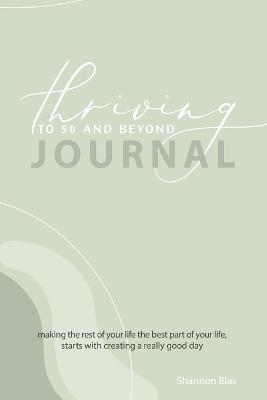 thriving
TO 50 AND BEYOND
JOURNAL

making the rest of your life the best part of your life, starts with creating a really good day

Shannon Blas